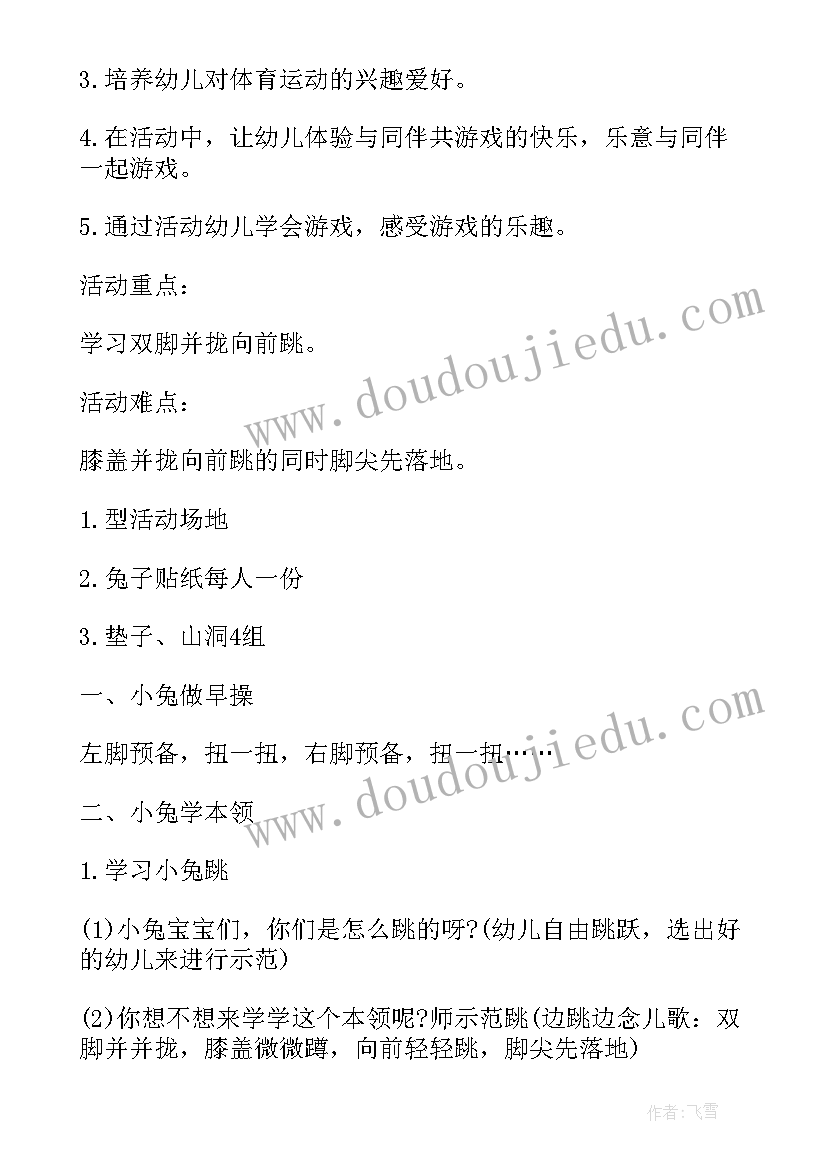 3.培养幼儿对体育运动的兴趣爱好。

4.在活动中，让幼儿体验与同伴共游戏的快乐，乐意与同伴一起游戏。

5.通过活动幼儿学会游戏，感受游戏的乐趣。

活动重点：

学习双脚并拢向前跳。

活动难点：

膝盖并拢向前跳的同时脚尖先落地。

1.型活动场地

2.兔子贴纸每人一份

3.垫子、山洞4组

一、小兔做早操

左脚预备，扭一扭，右脚预备，扭一扭……

二、小兔学本领

1.学习小兔跳

(1)小兔宝宝们，你们是怎么跳的呀?(幼儿自由跳跃，选出好的幼儿来进行示范)

(2)你想不想来学学这个本领呢?师示范跳(边跳边念儿歌：双脚并并拢，膝盖微微蹲，向前轻轻跳，脚尖先落地)

www.doudoujiedu.com

www.doudoujiedu.com

作者:飞雪